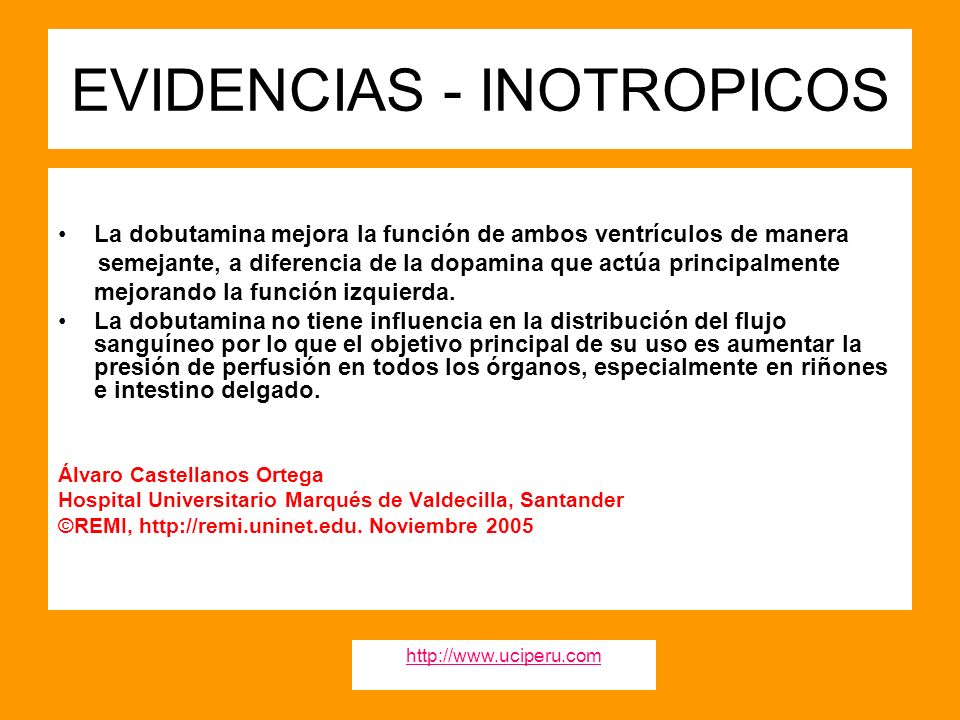 EVIDENCIAS - INOTROPICOS

• La dobutamina mejora la función de ambos ventrículos de manera semejante, a diferencia de la dopamina que actúa principalmente mejorando la función izquierda.
• La dobutamina no tiene influencia en la distribución del flujo sanguíneo por lo que el objetivo principal de su uso es aumentar la presión de perfusión en todos los órganos, especialmente en riñones e intestino delgado.

Álvaro Castellanos Ortega
Hospital Universitario Marqués de Valdecilla, Santander
©REMI, http://remi.uninet.edu. Noviembre 2005

http://www.uciperu.com